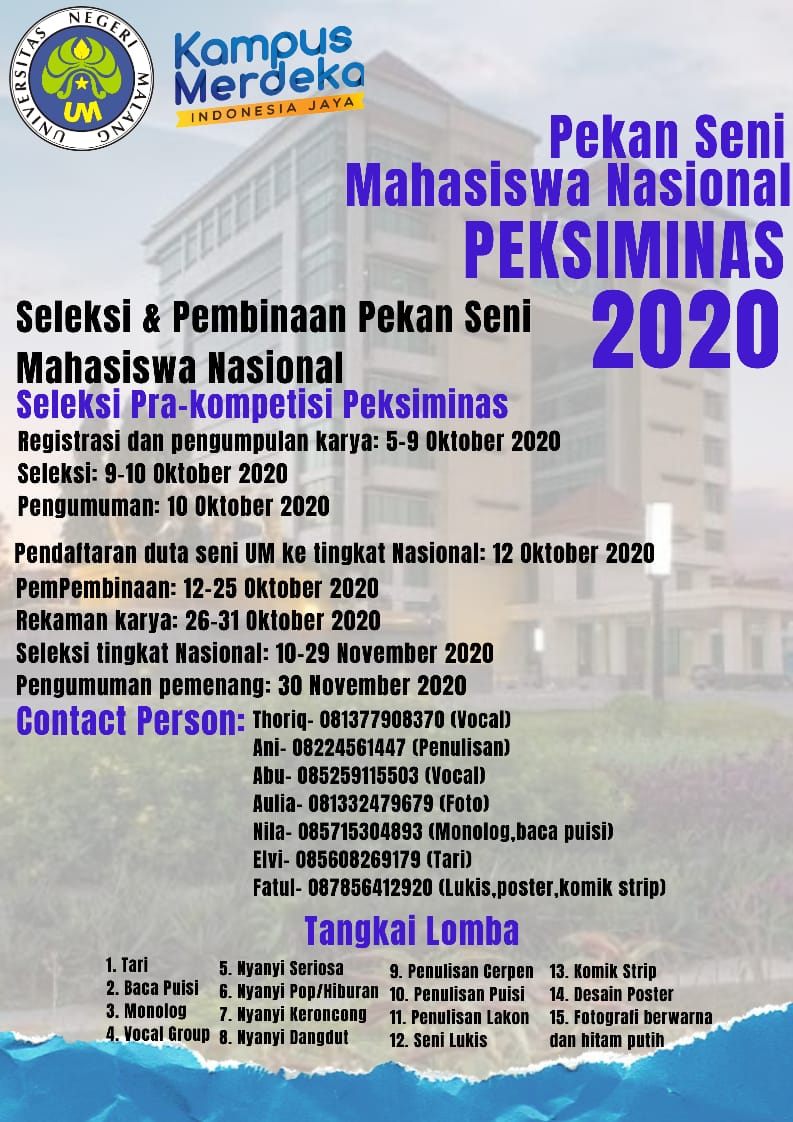 UNIVERSITAS NEGERI MALANG
UM

Kampus Merdeka
INDONESIA JAYA

Pekan Seni Mahasiswa Nasional
PEKSIMINAS 2020

Seleksi & Pembinaan Pekan Seni Mahasiswa Nasional
Seleksi Pra-kompetisi Peksiminas
Registrasi dan pengumpulan karya: 5-9 Oktober 2020
Seleksi: 9-10 Oktober 2020
Pengumuman: 10 Oktober 2020

Pendaftaran duta seni UM ke tingkat Nasional: 12 Oktober 2020
PemPembinaan: 12-25 Oktober 2020
Rekaman karya: 26-31 Oktober 2020
Seleksi tingkat Nasional: 10-29 November 2020
Pengumuman pemenang: 30 November 2020

Contact Person: Thoriq- 081377908370 (Vocal)
Ani- 08224561447 (Penulisan)
Abu- 085259115503 (Vocal)
Aulia- 081332479679 (Foto)
Nila- 085715304893 (Monolog,baca puisi)
Elvi- 085608269179 (Tari)
Fatul- 087856412920 (Lukis,poster,komik strip)

Tangkai Lomba
1. Tari
2. Baca Puisi
3. Monolog
4. Vocal Group
5. Nyanyi Seriosa
6. Nyanyi Pop/Hiburan
7. Nyanyi Keroncong
8. Nyanyi Dangdut
9. Penulisan Cerpen
10. Penulisan Puisi
11. Penulisan Lakon
12. Seni Lukis
13. Komik Strip
14. Desain Poster
15. Fotografi berwarna dan hitam putih